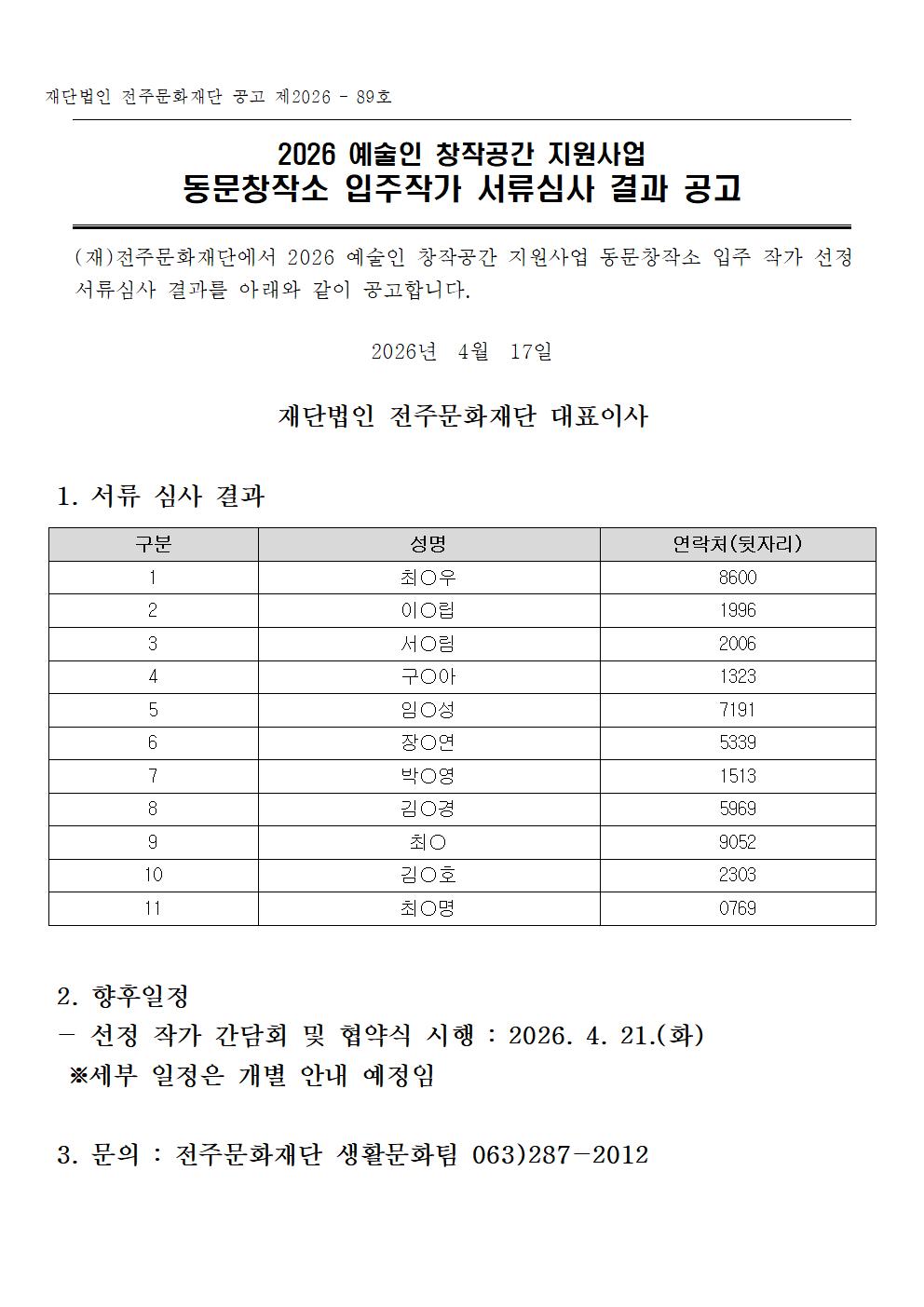 재단법인 전주문화재단 공고 제2026 - 89호

2026 예술인 창작공간 지원사업
동문창작소 입주작가 서류심사 결과 공고

(재)전주문화재단에서 2026 예술인 창작공간 지원사업 동문창작소 입주 작가 선정 서류심사 결과를 아래와 같이 공고합니다.

2026년 4월 17일

재단법인 전주문화재단 대표이사

1. 서류 심사 결과

| 구분 | 성명 | 연락처(뒷자리) |
|---|---|---|
| 1 | 최○우 | 8600 |
| 2 | 이○립 | 1996 |
| 3 | 서○림 | 2006 |
| 4 | 구○아 | 1323 |
| 5 | 임○성 | 7191 |
| 6 | 장○연 | 5339 |
| 7 | 박○영 | 1513 |
| 8 | 김○경 | 5969 |
| 9 | 최○ | 9052 |
| 10 | 김○호 | 2303 |
| 11 | 최○명 | 0769 |

2. 향후일정
- 선정 작가 간담회 및 협약식 시행 : 2026. 4. 21.(화)
※세부 일정은 개별 안내 예정임

3. 문의 : 전주문화재단 생활문화팀 063)287-2012